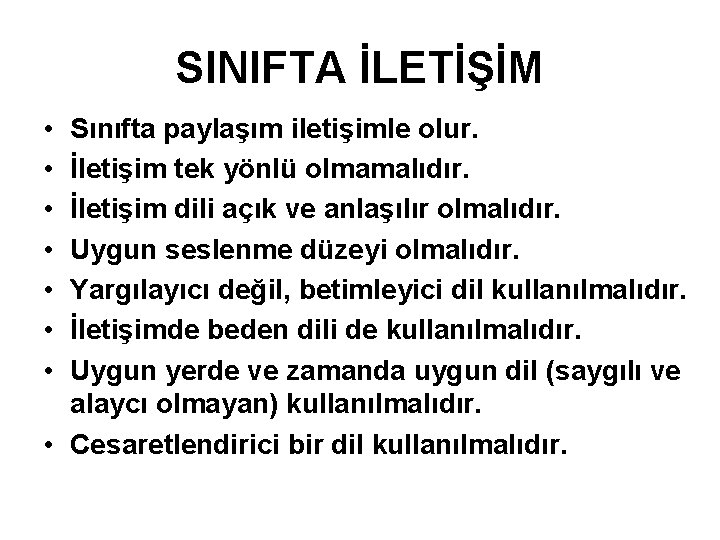 SINIFTA İLETİŞİM

• Sınıfta paylaşım iletişimle olur.
• İletişim tek yönlü olmamalıdır.
• İletişim dili açık ve anlaşılır olmalıdır.
• Uygun seslenme düzeyi olmalıdır.
• Yargılayıcı değil, betimleyici dil kullanılmalıdır.
• İletişimde beden dili de kullanılmalıdır.
• Uygun yerde ve zamanda uygun dil (saygılı ve alaycı olmayan) kullanılmalıdır.
• Cesaretlendirici bir dil kullanılmalıdır.